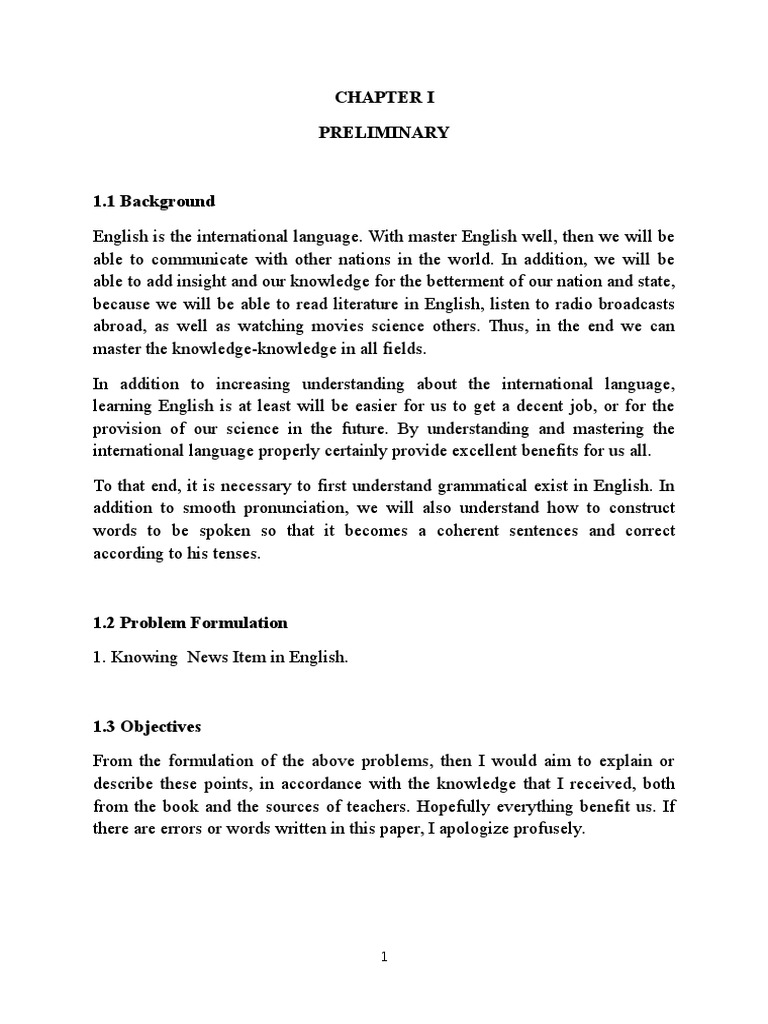 CHAPTER I

PRELIMINARY

1.1 Background

English is the international language. With master English well, then we will be able to communicate with other nations in the world. In addition, we will be able to add insight and our knowledge for the betterment of our nation and state, because we will be able to read literature in English, listen to radio broadcasts abroad, as well as watching movies science others. Thus, in the end we can master the knowledge-knowledge in all fields.

In addition to increasing understanding about the international language, learning English is at least will be easier for us to get a decent job, or for the provision of our science in the future. By understanding and mastering the international language properly certainly provide excellent benefits for us all.

To that end, it is necessary to first understand grammatical exist in English. In addition to smooth pronunciation, we will also understand how to construct words to be spoken so that it becomes a coherent sentences and correct according to his tenses.

1.2 Problem Formulation

1. Knowing News Item in English.

1.3 Objectives

From the formulation of the above problems, then I would aim to explain or describe these points, in accordance with the knowledge that I received, both from the book and the sources of teachers. Hopefully everything benefit us. If there are errors or words written in this paper, I apologize profusely.

1